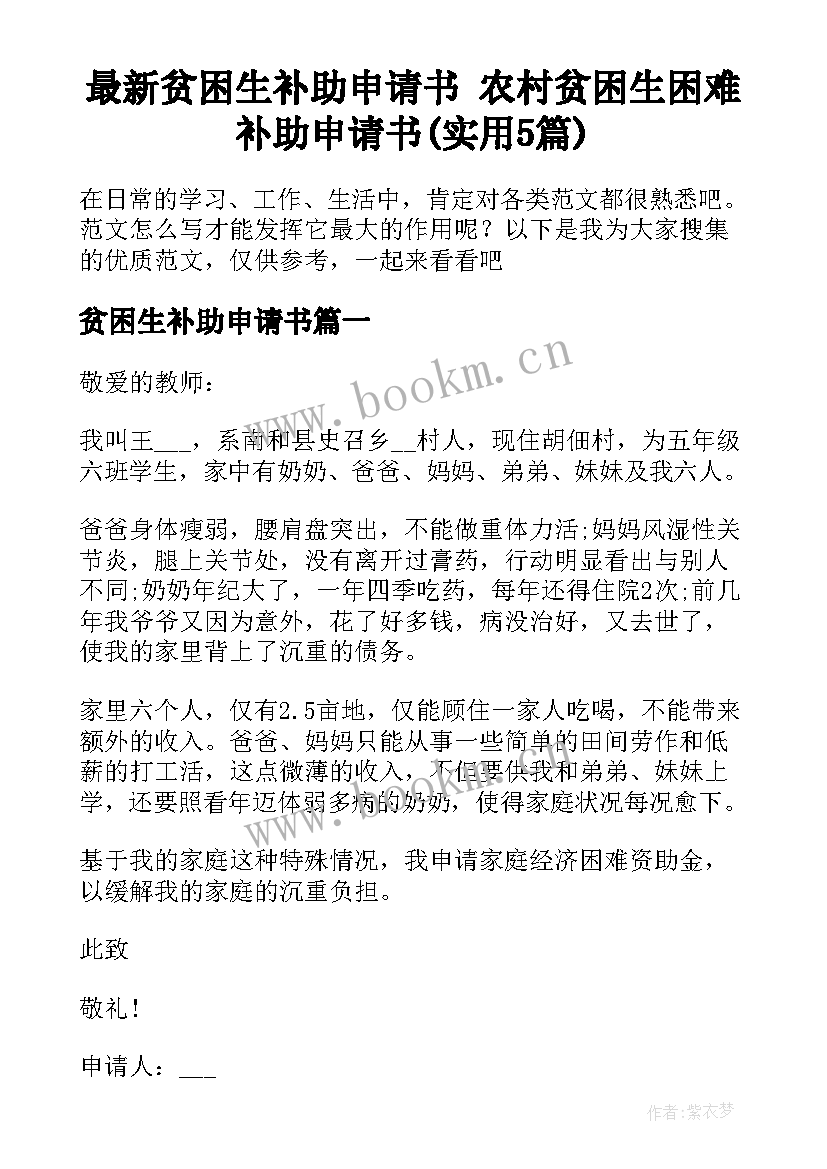 最新贫困生补助申请书 农村贫困生困难补助申请书(实用5篇)

在日常的学习、工作、生活中，肯定对各类范文都很熟悉吧。范文怎么写才能发挥它最大的作用呢？以下是我为大家搜集的优质范文，仅供参考，一起来看看吧

贫困生补助申请书篇一

www.bookm.cn

敬爱的教师：

我叫王___，系南和县史召乡__村人，现住胡佃村，为五年级六班学生，家中有奶奶、爸爸、妈妈、弟弟、妹妹及我六人。

爸爸身体瘦弱，腰肩盘突出，不能做重体力活;妈妈风湿性关节炎，腿上关节处，没有离开过膏药，行动明显看出与别人不同;奶奶年纪大了，一年四季吃药，每年还得住院2次;前几年我爷爷又因为意外，花了好多钱，病没治好，又去世了，使我的家里背上了沉重的债务。

家里六个人，仅有2.5亩地，仅能顾住一家人吃喝，不能带来额外的收入。爸爸、妈妈只能从事一些简单的田间劳作和低薪的打工活，这点微薄的收入，不但要供我和弟弟、妹妹上学，还要照看年迈体弱多病的奶奶，使得家庭状况每况愈下。

www.bookm.cn

基于我的家庭这种特殊情况，我申请家庭经济困难资助金，以缓解我的家庭的沉重负担。

此致

敬礼！

申请人：___

作者：紫衣梦